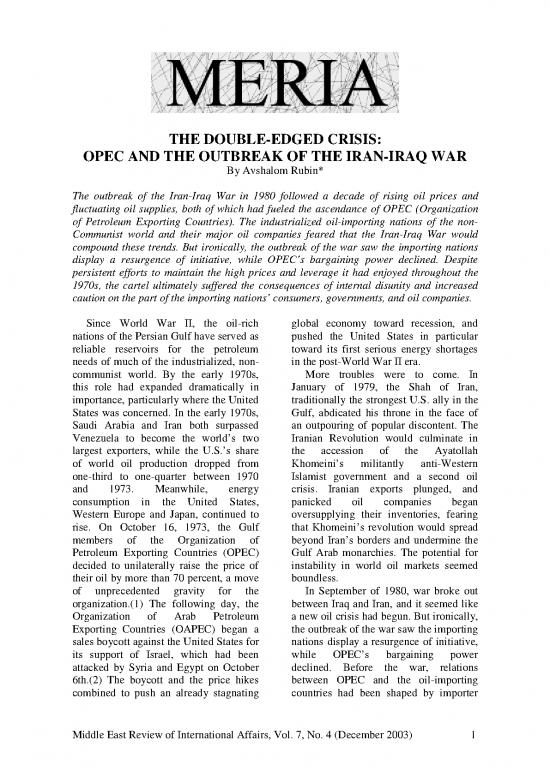 MERIA

THE DOUBLE-EDGED CRISIS:
OPEC AND THE OUTBREAK OF THE IRAN-IRAQ WAR
By Avshalom Rubin*

The outbreak of the Iran-Iraq War in 1980 followed a decade of rising oil prices and fluctuating oil supplies, both of which had fueled the ascendance of OPEC (Organization of Petroleum Exporting Countries). The industrialized oil-importing nations of the non-Communist world and their major oil companies feared that the Iran-Iraq War would compound these trends. But ironically, the outbreak of the war saw the importing nations display a resurgence of initiative, while OPEC's bargaining power declined. Despite persistent efforts to maintain the high prices and leverage it had enjoyed throughout the 1970s, the cartel ultimately suffered the consequences of internal disunity and increased caution on the part of the importing nations' consumers, governments, and oil companies.

Since World War II, the oil-rich nations of the Persian Gulf have served as reliable reservoirs for the petroleum needs of much of the industrialized, non-communist world. By the early 1970s, this role had expanded dramatically in importance, particularly where the United States was concerned. In the early 1970s, Saudi Arabia and Iran both surpassed Venezuela to become the world's two largest exporters, while the U.S.'s share of world oil production dropped from one-third to one-quarter between 1970 and 1973. Meanwhile, energy consumption in the United States, Western Europe and Japan, continued to rise. On October 16, 1973, the Gulf members of the Organization of Petroleum Exporting Countries (OPEC) decided to unilaterally raise the price of their oil by more than 70 percent, a move of unprecedented gravity for the organization.(1) The following day, the Organization of Arab Petroleum Exporting Countries (OAPEC) began a sales boycott against the United States for its support of Israel, which had been attacked by Syria and Egypt on October 6th.(2) The boycott and the price hikes combined to push an already stagnating global economy toward recession, and pushed the United States in particular toward its first serious energy shortages in the post-World War II era.

More troubles were to come. In January of 1979, the Shah of Iran, traditionally the strongest U.S. ally in the Gulf, abdicated his throne in the face of an outpouring of popular discontent. The Iranian Revolution would culminate in the accession of the Ayatollah Khomeini's militantly anti-Western Islamist government and a second oil crisis. Iranian exports plunged, and panicked oil companies began oversupplying their inventories, fearing that Khomeini's revolution would spread beyond Iran's borders and undermine the Gulf Arab monarchies. The potential for instability in world oil markets seemed boundless.

In September of 1980, war broke out between Iraq and Iran, and it seemed like a new oil crisis had begun. But ironically, the outbreak of the war saw the importing nations display a resurgence of initiative, while OPEC's bargaining power declined. Before the war, relations between OPEC and the oil-importing countries had been shaped by importer

Middle East Review of International Affairs, Vol. 7, No. 4 (December 2003) 1